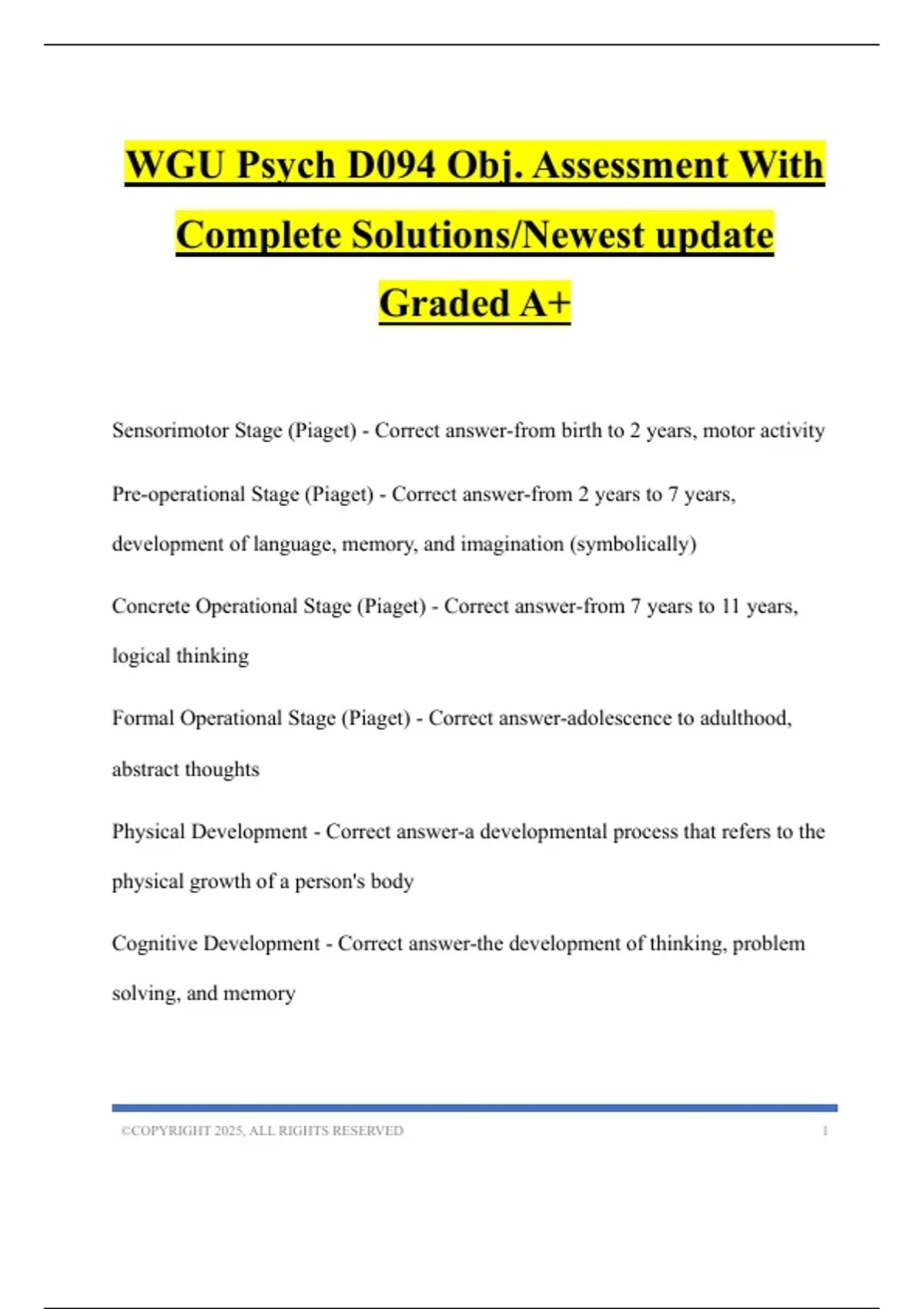 WGU Psych D094 Obj. Assessment With Complete Solutions/Newest update Graded A+

Sensorimotor Stage (Piaget) - Correct answer-from birth to 2 years, motor activity

Pre-operational Stage (Piaget) - Correct answer-from 2 years to 7 years, development of language, memory, and imagination (symbolically)

Concrete Operational Stage (Piaget) - Correct answer-from 7 years to 11 years, logical thinking

Formal Operational Stage (Piaget) - Correct answer-adolescence to adulthood, abstract thoughts

Physical Development - Correct answer-a developmental process that refers to the physical growth of a person's body

Cognitive Development - Correct answer-the development of thinking, problem solving, and memory

©COPYRIGHT 2025, ALL RIGHTS RESERVED 1